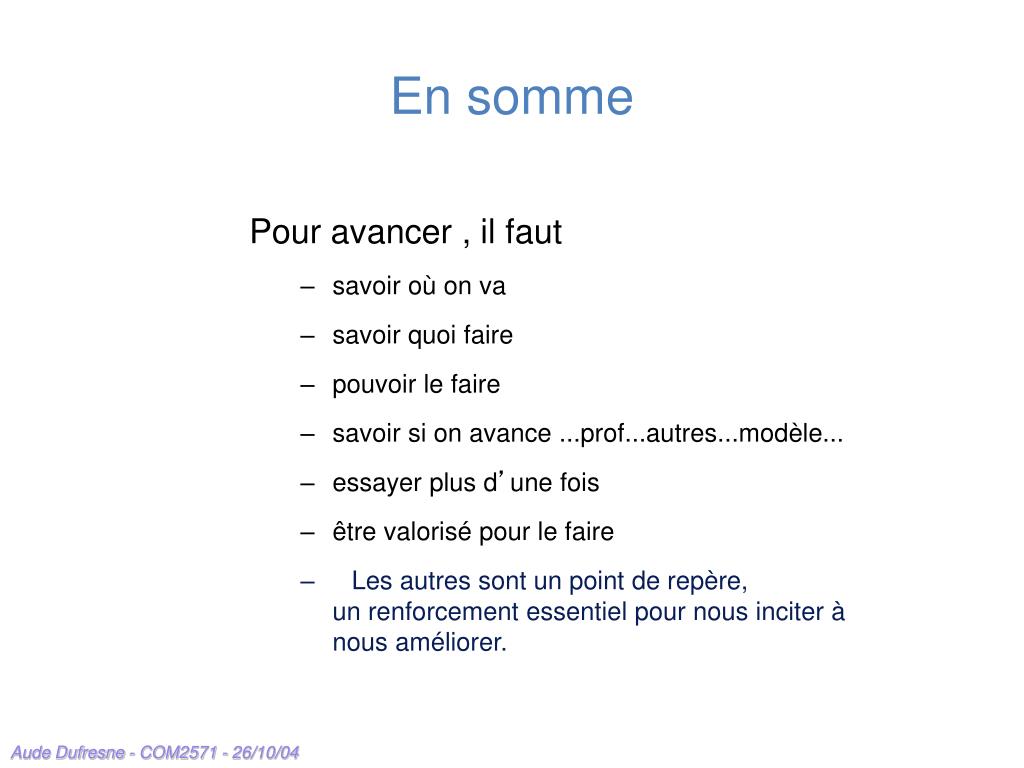 En somme

Pour avancer , il faut

– savoir où on va

– savoir quoi faire

– pouvoir le faire

– savoir si on avance ...prof...autres...modèle...

– essayer plus d’une fois

– être valorisé pour le faire

– Les autres sont un point de repère, un renforcement essentiel pour nous inciter à nous améliorer.

Aude Dufresne - COM2571 - 26/10/04